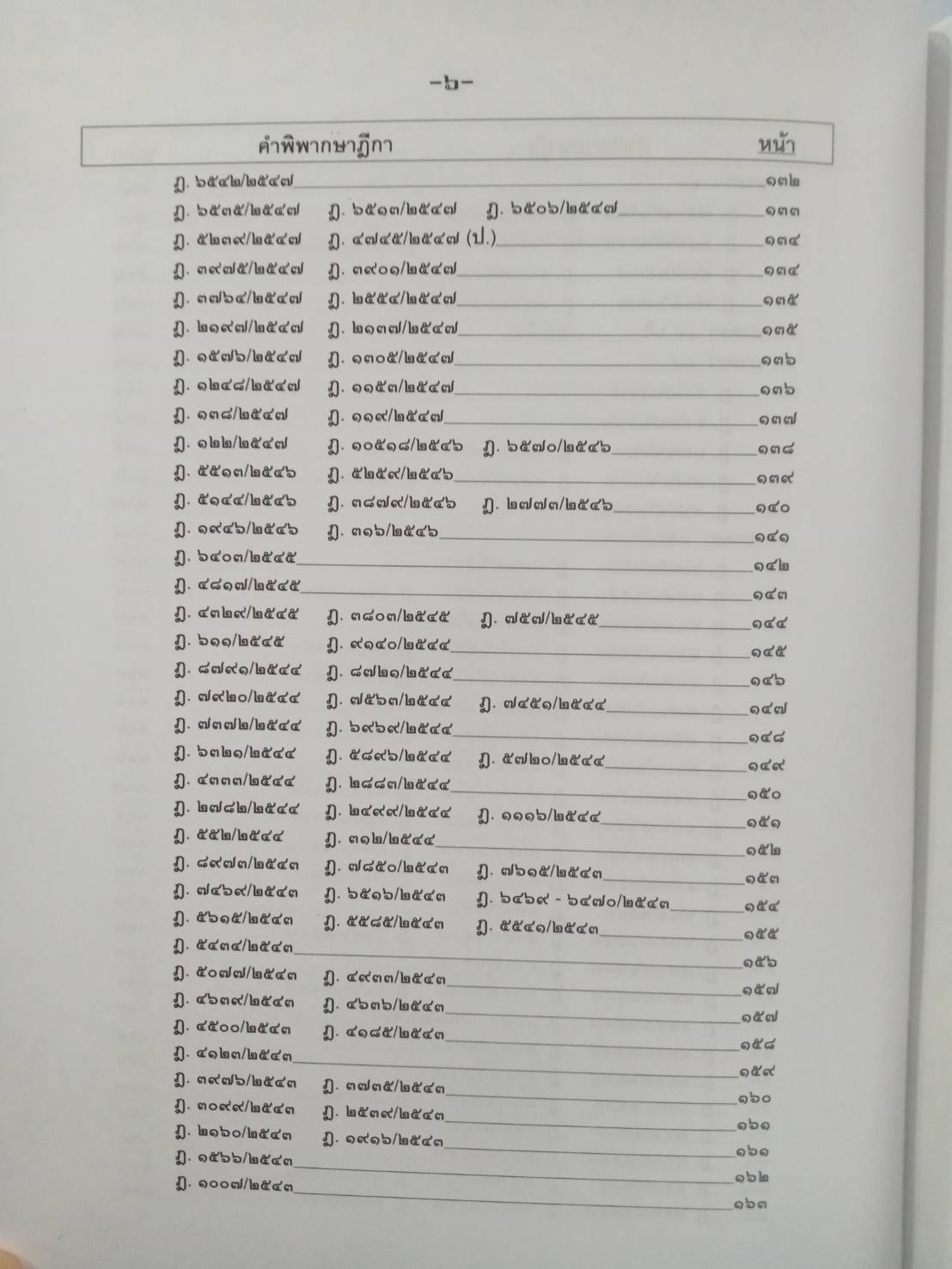 -๖-

คำพิพากษาฎีกา หน้า

ฎ. ๖๕๔๒/๒๕๔๗ ๑๓๒
ฎ. ๖๕๓๕/๒๕๔๗ ฎ. ๖๕๑๓/๒๕๔๗ ฎ. ๖๕๐๖/๒๕๔๗ ๑๓๓
ฎ. ๕๒๓๙/๒๕๔๗ ฎ. ๔๗๔๕/๒๕๔๗ (ป.) ๑๓๔
ฎ. ๓๙๗๕/๒๕๔๗ ฎ. ๓๙๐๑/๒๕๔๗ ๑๓๔
ฎ. ๓๗๖๔/๒๕๔๗ ฎ. ๒๕๕๔/๒๕๔๗ ๑๓๕
ฎ. ๒๑๙๗/๒๕๔๗ ฎ. ๒๑๓๗/๒๕๔๗ ๑๓๕
ฎ. ๑๕๗๖/๒๕๔๗ ฎ. ๑๓๐๕/๒๕๔๗ ๑๓๖
ฎ. ๑๒๔๘/๒๕๔๗ ฎ. ๑๑๕๓/๒๕๔๗ ๑๓๖
ฎ. ๑๓๘/๒๕๔๗ ฎ. ๑๑๙/๒๕๔๗ ๑๓๗
ฎ. ๑๒๒/๒๕๔๗ ฎ. ๑๐๕๑๘/๒๕๔๖ ฎ. ๖๕๗๐/๒๕๔๖ ๑๓๘
ฎ. ๕๕๑๓/๒๕๔๖ ฎ. ๕๒๕๙/๒๕๔๖ ๑๓๙
ฎ. ๕๑๔๔/๒๕๔๖ ฎ. ๓๘๗๙/๒๕๔๖ ฎ. ๒๗๗๓/๒๕๔๖ ๑๔๐
ฎ. ๑๙๔๖/๒๕๔๖ ฎ. ๓๑๖/๒๕๔๖ ๑๔๑
ฎ. ๖๔๐๓/๒๕๔๕ ๑๔๒
ฎ. ๔๘๑๗/๒๕๔๕ ๑๔๓
ฎ. ๔๓๒๙/๒๕๔๕ ฎ. ๓๘๐๓/๒๕๔๕ ฎ. ๗๕๗/๒๕๔๕ ๑๔๔
ฎ. ๖๑๑/๒๕๔๕ ฎ. ๙๑๔๐/๒๕๔๔ ๑๔๕
ฎ. ๘๗๙๑/๒๕๔๔ ฎ. ๘๗๒๑/๒๕๔๔ ๑๔๖
ฎ. ๗๙๒๐/๒๕๔๔ ฎ. ๗๕๖๓/๒๕๔๔ ฎ. ๗๔๕๑/๒๕๔๔ ๑๔๗
ฎ. ๗๓๗๒/๒๕๔๔ ฎ. ๖๙๖๙/๒๕๔๔ ๑๔๘
ฎ. ๖๓๒๑/๒๕๔๔ ฎ. ๕๘๙๖/๒๕๔๔ ฎ. ๕๗๒๐/๒๕๔๔ ๑๔๙
ฎ. ๔๓๓๓/๒๕๔๔ ฎ. ๒๘๘๓/๒๕๔๔ ๑๕๐
ฎ. ๒๗๘๒/๒๕๔๔ ฎ. ๒๔๙๙/๒๕๔๔ ฎ. ๑๑๑๖/๒๕๔๔ ๑๕๑
ฎ. ๕๕๒/๒๕๔๔ ฎ. ๓๑๒/๒๕๔๔ ๑๕๒
ฎ. ๘๙๗๓/๒๕๔๓ ฎ. ๗๘๕๐/๒๕๔๓ ฎ. ๗๖๑๕/๒๕๔๓ ๑๕๓
ฎ. ๗๔๖๙/๒๕๔๓ ฎ. ๖๕๑๖/๒๕๔๓ ฎ. ๖๔๖๙ - ๖๔๗๐/๒๕๔๓ ๑๕๔
ฎ. ๕๖๑๕/๒๕๔๓ ฎ. ๕๕๘๕/๒๕๔๓ ฎ. ๕๕๔๑/๒๕๔๓ ๑๕๕
ฎ. ๕๔๓๔/๒๕๔๓ ๑๕๖
ฎ. ๕๐๗๗/๒๕๔๓ ฎ. ๔๙๓๓/๒๕๔๓ ๑๕๗
ฎ. ๔๖๓๙/๒๕๔๓ ฎ. ๔๖๓๖/๒๕๔๓ ๑๕๗
ฎ. ๔๕๐๐/๒๕๔๓ ฎ. ๔๑๘๕/๒๕๔๓ ๑๕๘
ฎ. ๔๑๒๓/๒๕๔๓ ๑๕๙
ฎ. ๓๙๗๖/๒๕๔๓ ฎ. ๓๗๓๕/๒๕๔๓ ๑๖๐
ฎ. ๓๐๙๙/๒๕๔๓ ฎ. ๒๕๓๙/๒๕๔๓ ๑๖๑
ฎ. ๒๑๖๐/๒๕๔๓ ฎ. ๑๙๑๖/๒๕๔๓ ๑๖๑
ฎ. ๑๕๖๖/๒๕๔๓ ๑๖๒
ฎ. ๑๐๐๗/๒๕๔๓ ๑๖๓